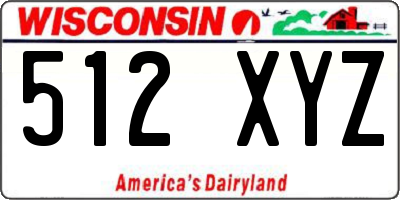 WISCONSIN

512 XYZ

America's Dairyland